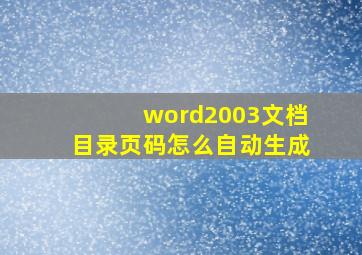 word2003文档
目录页码怎么自动生成